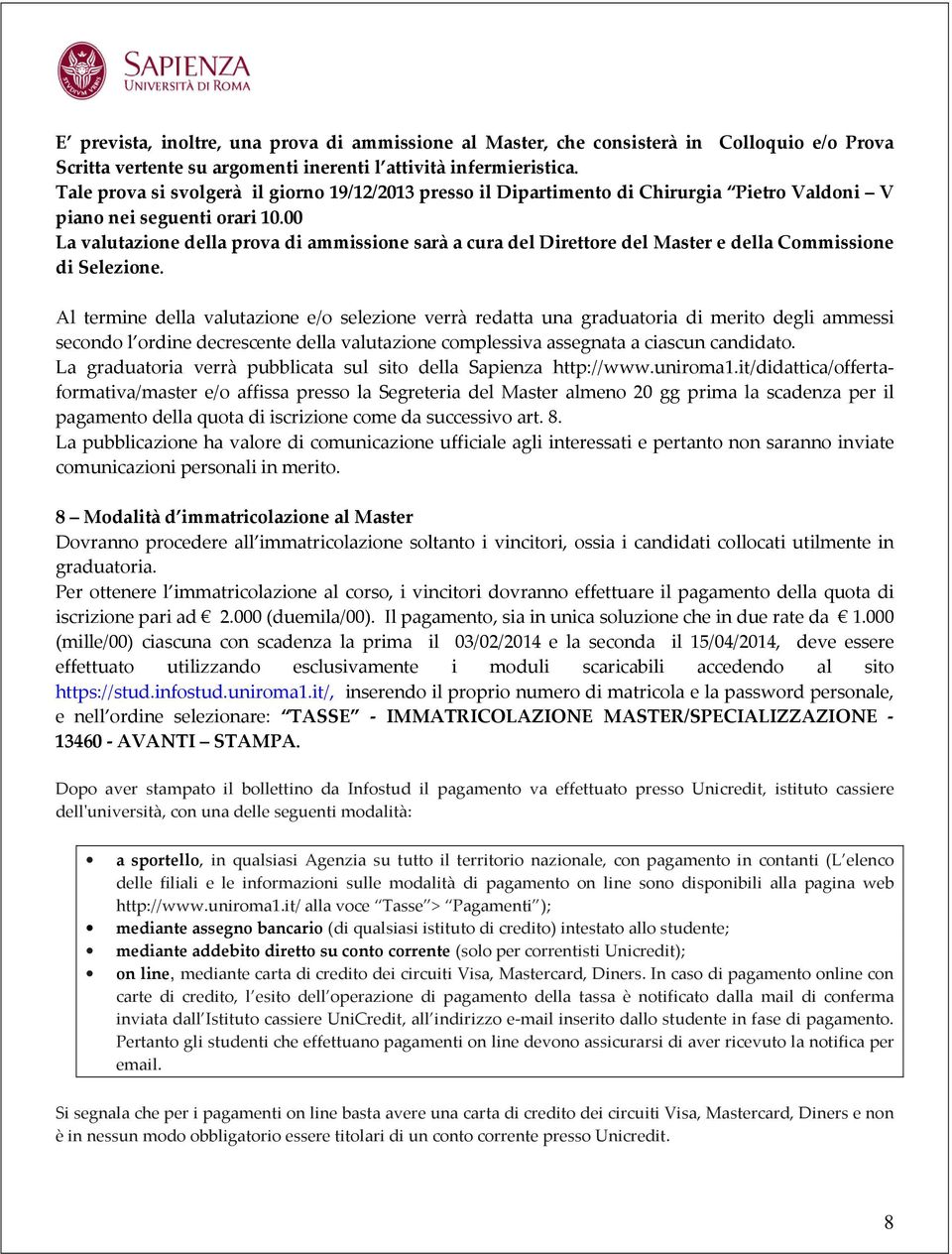 SAPIENZA
UNIVERSITÀ DI ROMA

E' prevista, inoltre, una prova di ammissione al Master, che consisterà in Colloquio e/o Prova Scritta vertente su argomenti inerenti l'attività infermieristica.
Tale prova si svolgerà il giorno 19/12/2013 presso il Dipartimento di Chirurgia "Pietro Valdoni – V piano nei seguenti orari 10.00
La valutazione della prova di ammissione sarà a cura del Direttore del Master e della Commissione di Selezione.

Al termine della valutazione e/o selezione verrà redatta una graduatoria di merito degli ammessi secondo l'ordine decrescente della valutazione complessiva assegnata a ciascun candidato.
La graduatoria verrà pubblicata sul sito della Sapienza http://www.uniroma1.it/didattica/offerta-formativa/master e/o affissa presso la Segreteria del Master almeno 20 gg prima la scadenza per il pagamento della quota di iscrizione come da successivo art. 8.
La pubblicazione ha valore di comunicazione ufficiale agli interessati e pertanto non saranno inviate comunicazioni personali in merito.

8 – Modalità d'immatricolazione al Master
Dovranno procedere all'immatricolazione soltanto i vincitori, ossia i candidati collocati utilmente in graduatoria.
Per ottenere l'immatricolazione al corso, i vincitori dovranno effettuare il pagamento della quota di iscrizione pari ad € 2.000 (duemila/00). Il pagamento, sia in unica soluzione che in due rate da € 1.000 (mille/00) ciascuna con scadenza la prima il 03/02/2014 e la seconda il 15/04/2014, deve essere effettuato utilizzando esclusivamente i moduli scaricabili accedendo al sito https://stud.infostud.uniroma1.it/, inserendo il proprio numero di matricola e la password personale, e nell'ordine selezionare: "TASSE" - IMMATRICOLAZIONE MASTER/SPECIALIZZAZIONE - 13460 - AVANTI – STAMPA.

Dopo aver stampato il bollettino da Infostud il pagamento va effettuato presso Unicredit, istituto cassiere dell'università, con una delle seguenti modalità:

• a sportello, in qualsiasi Agenzia su tutto il territorio nazionale, con pagamento in contanti (L'elenco delle filiali e le informazioni sulle modalità di pagamento on line sono disponibili alla pagina web http://www.uniroma1.it/ alla voce "Tasse"> "Pagamenti");
• mediante assegno bancario (di qualsiasi istituto di credito) intestato allo studente;
• mediante addebito diretto su conto corrente (solo per correntisti Unicredit);
• on line, mediante carta di credito dei circuiti Visa, Mastercard, Diners. In caso di pagamento online con carte di credito, l'esito dell'operazione di pagamento della tassa è notificato dalla mail di conferma inviata dall'Istituto cassiere UniCredit, all'indirizzo e-mail inserito dallo studente in fase di pagamento. Pertanto gli studenti che effettuano pagamenti on line devono assicurarsi di aver ricevuto la notifica per email.

Si segnala che per i pagamenti on line basta avere una carta di credito dei circuiti Visa, Mastercard, Diners e non è in nessun modo obbligatorio essere titolari di un conto corrente presso Unicredit.

8